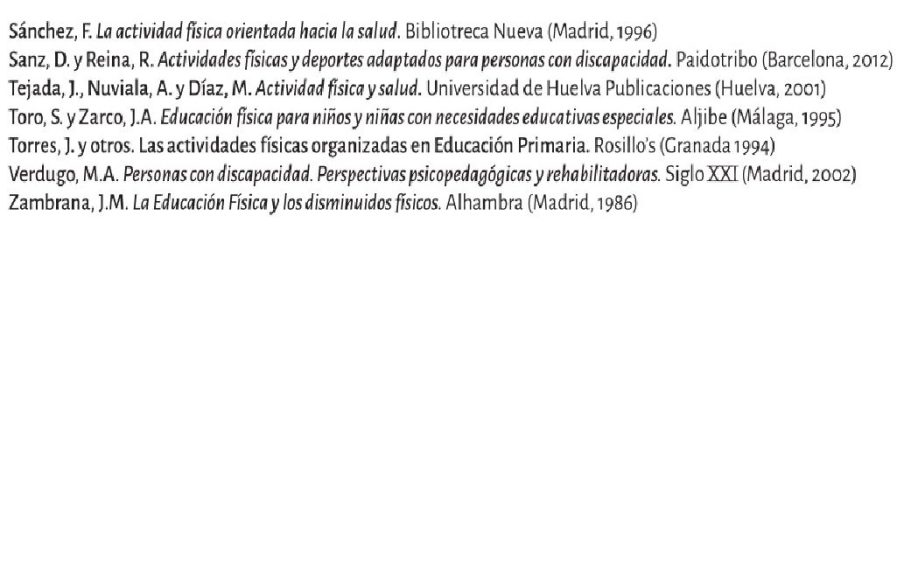 Sánchez, F. La actividad física orientada hacia la salud. Bibliotreca Nueva (Madrid, 1996)
Sanz, D. y Reina, R. Actividades físicas y deportes adaptados para personas con discapacidad. Paidotribo (Barcelona, 2012)
Tejada, J., Nuviala, A. y Díaz, M. Actividad física y salud. Universidad de Huelva Publicaciones (Huelva, 2001)
Toro, S. y Zarco, J.A. Educación física para niños y niñas con necesidades educativas especiales. Aljibe (Málaga, 1995)
Torres, J. y otros. Las actividades físicas organizadas en Educación Primaria. Rosillo's (Granada 1994)
Verdugo, M.A. Personas con discapacidad. Perspectivas psicopedagógicas y rehabilitadoras. Siglo XXI (Madrid, 2002)
Zambrana, J.M. La Educación Física y los disminuidos físicos. Alhambra (Madrid, 1986)